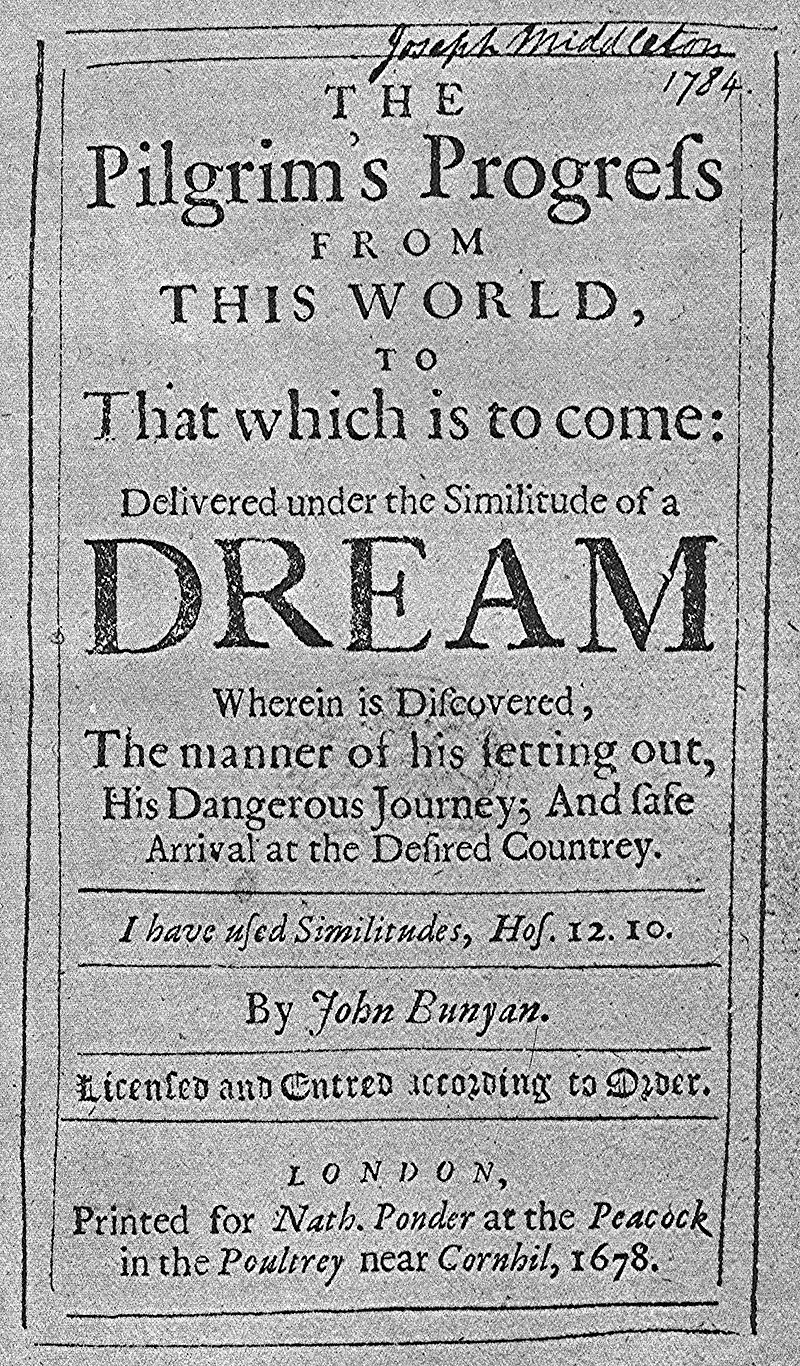 Joseph Middleton
1784

THE
Pilgrim's Progreſs
FROM
THIS WORLD,
TO
That which is to come:
Delivered under the Similitude of a
DREAM
Wherein is Diſcovered,
The manner of his ſetting out,
His Dangerous Journey; And ſafe
Arrival at the Deſired Countrey.

I have uſed Similitudes, Hoſ. 12. 10.

By John Bunyan.

Licenſed and Entred according to Order.

LONDON,
Printed for Nath. Ponder at the Peacock
in the Poultrey near Cornhil, 1678.